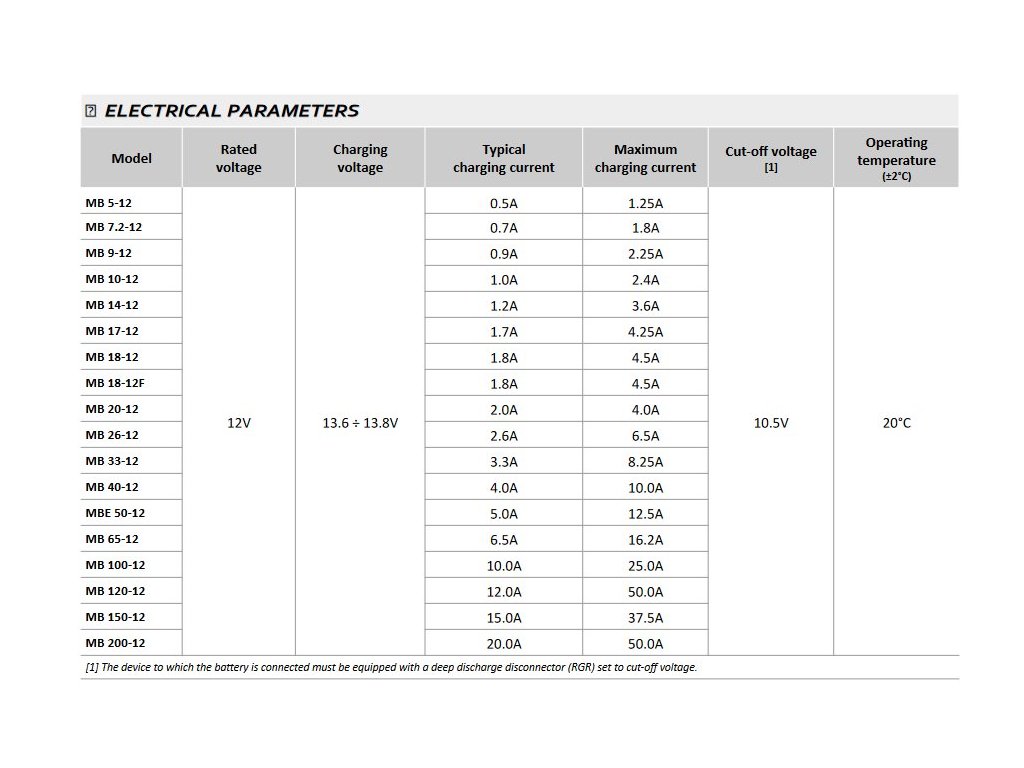 ELECTRICAL PARAMETERS

| Model | Rated voltage | Charging voltage | Typical charging current | Maximum charging current | Cut-off voltage [1] | Operating temperature (±2°C) |
|---|---|---|---|---|---|---|
| MB 5-12 | 12V | 13.6 ÷ 13.8V | 0.5A | 1.25A | 10.5V | 20°C |
| MB 7.2-12 | | | 0.7A | 1.8A | | |
| MB 9-12 | | | 0.9A | 2.25A | | |
| MB 10-12 | | | 1.0A | 2.4A | | |
| MB 14-12 | | | 1.2A | 3.6A | | |
| MB 17-12 | | | 1.7A | 4.25A | | |
| MB 18-12 | | | 1.8A | 4.5A | | |
| MB 18-12F | | | 1.8A | 4.5A | | |
| MB 20-12 | | | 2.0A | 4.0A | | |
| MB 26-12 | | | 2.6A | 6.5A | | |
| MB 33-12 | | | 3.3A | 8.25A | | |
| MB 40-12 | | | 4.0A | 10.0A | | |
| MBE 50-12 | | | 5.0A | 12.5A | | |
| MB 65-12 | | | 6.5A | 16.2A | | |
| MB 100-12 | | | 10.0A | 25.0A | | |
| MB 120-12 | | | 12.0A | 50.0A | | |
| MB 150-12 | | | 15.0A | 37.5A | | |
| MB 200-12 | | | 20.0A | 50.0A | | |

[1] The device to which the battery is connected must be equipped with a deep discharge disconnector (RGR) set to cut-off voltage.